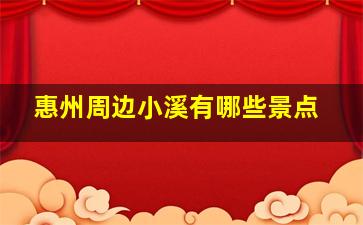 惠州周边小溪有哪些景点